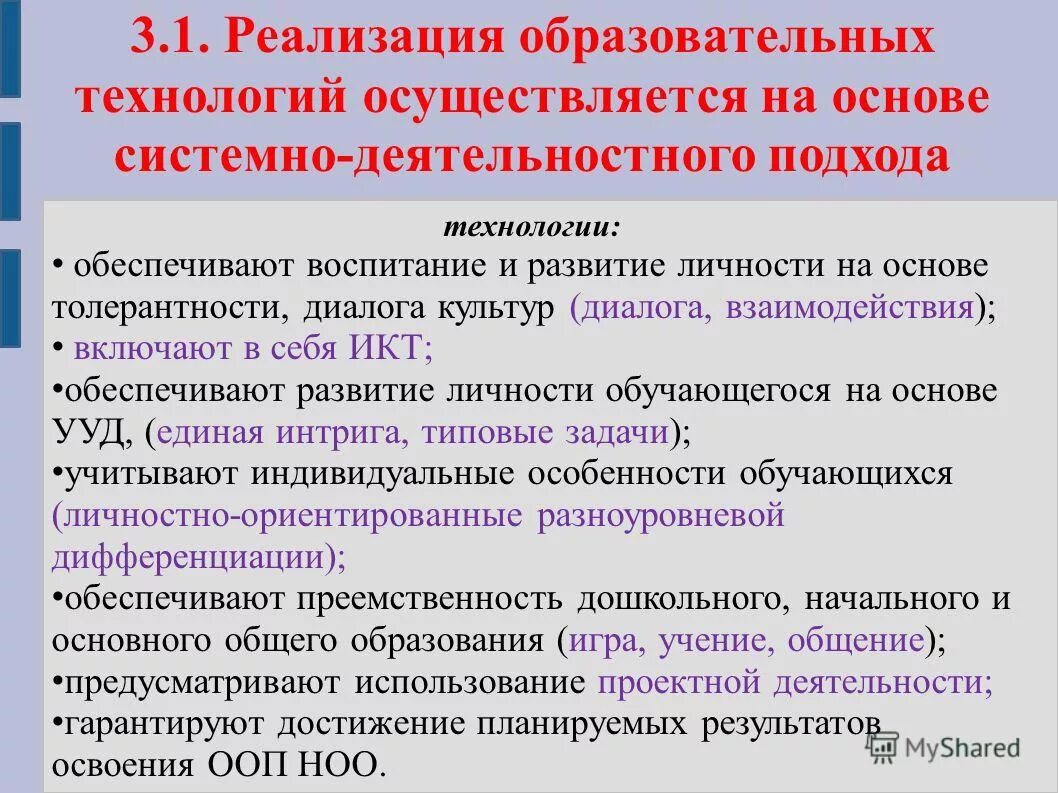 3.1. Реализация образовательных технологий осуществляется на основе системно-деятельностного подхода

технологии:

• обеспечивают воспитание и развитие личности на основе толерантности, диалога культур (диалога, взаимодействия);

• включают в себя ИКТ;

•обеспечивают развитие личности обучающегося на основе УУД, (единая интрига, типовые задачи);

•учитывают индивидуальные особенности обучающихся (личностно-ориентированные разноуровневой дифференциации);

•обеспечивают преемственность дошкольного, начального и основного общего образования (игра, учение, общение);

•предусматривают использование проектной деятельности;

•гарантируют достижение планируемых результатов освоения ООП НОО.

MyShared